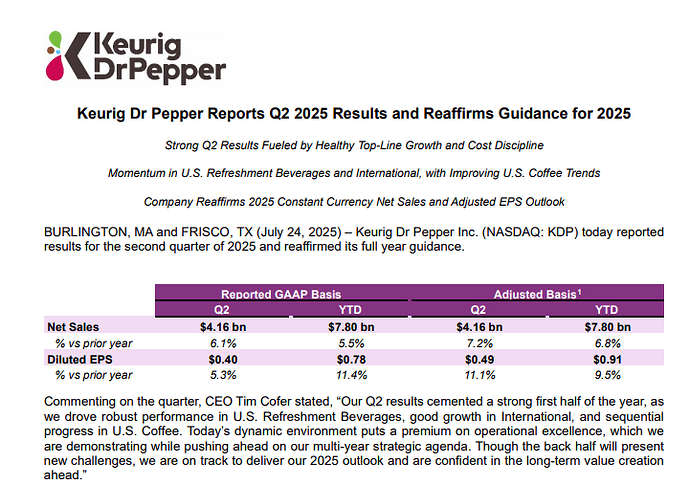 Keurig DrPepper

Keurig Dr Pepper Reports Q2 2025 Results and Reaffirms Guidance for 2025

Strong Q2 Results Fueled by Healthy Top-Line Growth and Cost Discipline

Momentum in U.S. Refreshment Beverages and International, with Improving U.S. Coffee Trends

Company Reaffirms 2025 Constant Currency Net Sales and Adjusted EPS Outlook

BURLINGTON, MA and FRISCO, TX (July 24, 2025) – Keurig Dr Pepper Inc. (NASDAQ: KDP) today reported results for the second quarter of 2025 and reaffirmed its full year guidance.

| | Reported GAAP Basis | | Adjusted Basis$^1$ | |
|---|---|---|---|---|
| | Q2 | YTD | Q2 | YTD |
| Net Sales | $4.16 bn | $7.80 bn | $4.16 bn | $7.80 bn |
| % vs prior year | 6.1% | 5.5% | 7.2% | 6.8% |
| Diluted EPS | $0.40 | $0.78 | $0.49 | $0.91 |
| % vs prior year | 5.3% | 11.4% | 11.1% | 9.5% |

Commenting on the quarter, CEO Tim Cofer stated, “Our Q2 results cemented a strong first half of the year, as we drove robust performance in U.S. Refreshment Beverages, good growth in International, and sequential progress in U.S. Coffee. Today's dynamic environment puts a premium on operational excellence, which we are demonstrating while pushing ahead on our multi-year strategic agenda. Though the back half will present new challenges, we are on track to deliver our 2025 outlook and are confident in the long-term value creation ahead.”